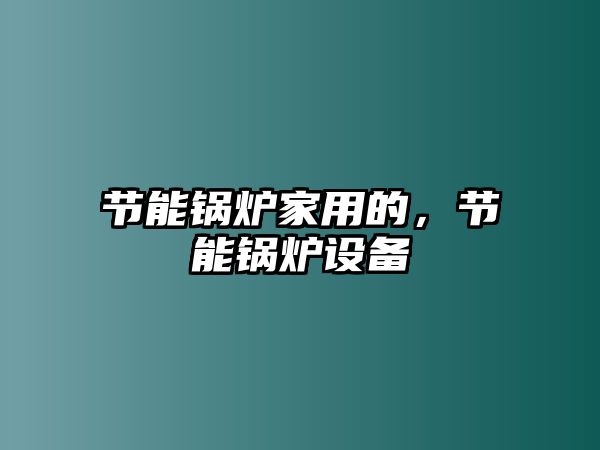 节能锅炉家用的，节能锅炉设备